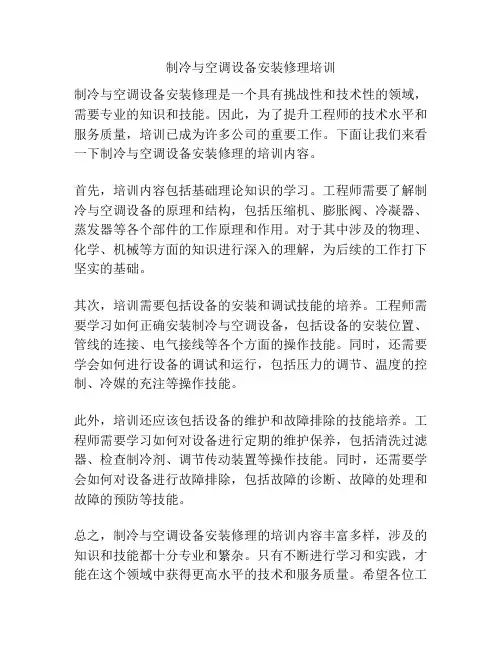 制冷与空调设备安装修理培训

制冷与空调设备安装修理是一个具有挑战性和技术性的领域，需要专业的知识和技能。因此，为了提升工程师的技术水平和服务质量，培训已成为许多公司的重要工作。下面让我们来看一下制冷与空调设备安装修理的培训内容。

首先，培训内容包括基础理论知识的学习。工程师需要了解制冷与空调设备的原理和结构，包括压缩机、膨胀阀、冷凝器、蒸发器等各个部件的工作原理和作用。对于其中涉及的物理、化学、机械等方面的知识进行深入的理解，为后续的工作打下坚实的基础。

其次，培训需要包括设备的安装和调试技能的培养。工程师需要学习如何正确安装制冷与空调设备，包括设备的安装位置、管线的连接、电气接线等各个方面的操作技能。同时，还需要学会如何进行设备的调试和运行，包括压力的调节、温度的控制、冷媒的充注等操作技能。

此外，培训还应该包括设备的维护和故障排除的技能培养。工程师需要学习如何对设备进行定期的维护保养，包括清洗过滤器、检查制冷剂、调节传动装置等操作技能。同时，还需要学会如何对设备进行故障排除，包括故障的诊断、故障的处理和故障的预防等技能。

总之，制冷与空调设备安装修理的培训内容丰富多样，涉及的知识和技能都十分专业和繁杂。只有不断进行学习和实践，才能在这个领域中获得更高水平的技术和服务质量。希望各位工